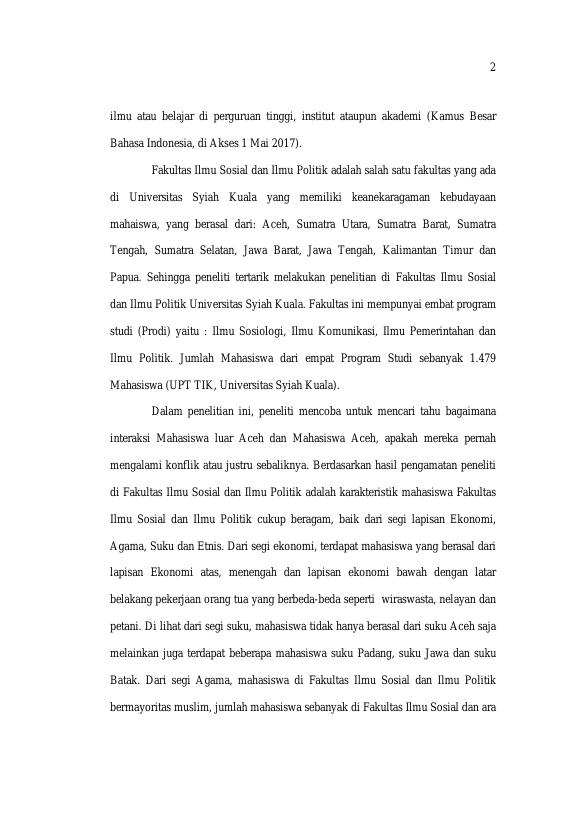 2

ilmu atau belajar di perguruan tinggi, institut ataupun akademi (Kamus Besar Bahasa Indonesia, di Akses 1 Mai 2017).

Fakultas Ilmu Sosial dan Ilmu Politik adalah salah satu fakultas yang ada di Universitas Syiah Kuala yang memiliki keanekaragaman kebudayaan mahaiswa, yang berasal dari: Aceh, Sumatra Utara, Sumatra Barat, Sumatra Tengah, Sumatra Selatan, Jawa Barat, Jawa Tengah, Kalimantan Timur dan Papua. Sehingga peneliti tertarik melakukan penelitian di Fakultas Ilmu Sosial dan Ilmu Politik Universitas Syiah Kuala. Fakultas ini mempunyai embat program studi (Prodi) yaitu : Ilmu Sosiologi, Ilmu Komunikasi, Ilmu Pemerintahan dan Ilmu Politik. Jumlah Mahasiswa dari empat Program Studi sebanyak 1.479 Mahasiswa (UPT TIK, Universitas Syiah Kuala).

Dalam penelitian ini, peneliti mencoba untuk mencari tahu bagaimana interaksi Mahasiswa luar Aceh dan Mahasiswa Aceh, apakah mereka pernah mengalami konflik atau justru sebaliknya. Berdasarkan hasil pengamatan peneliti di Fakultas Ilmu Sosial dan Ilmu Politik adalah karakteristik mahasiswa Fakultas Ilmu Sosial dan Ilmu Politik cukup beragam, baik dari segi lapisan Ekonomi, Agama, Suku dan Etnis. Dari segi ekonomi, terdapat mahasiswa yang berasal dari lapisan Ekonomi atas, menengah dan lapisan ekonomi bawah dengan latar belakang pekerjaan orang tua yang berbeda-beda seperti wiraswasta, nelayan dan petani. Di lihat dari segi suku, mahasiswa tidak hanya berasal dari suku Aceh saja melainkan juga terdapat beberapa mahasiswa suku Padang, suku Jawa dan suku Batak. Dari segi Agama, mahasiswa di Fakultas Ilmu Sosial dan Ilmu Politik bermayoritas muslim, jumlah mahasiswa sebanyak di Fakultas Ilmu Sosial dan ara